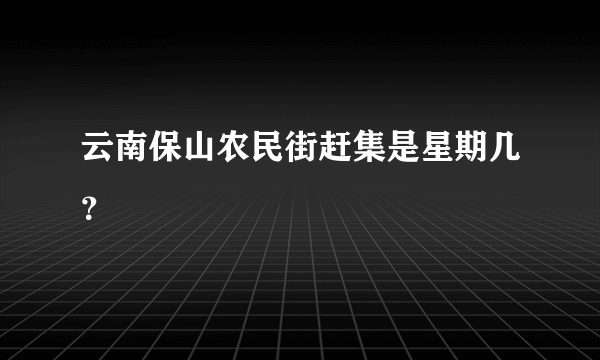 云南保山农民街赶集是星期几?